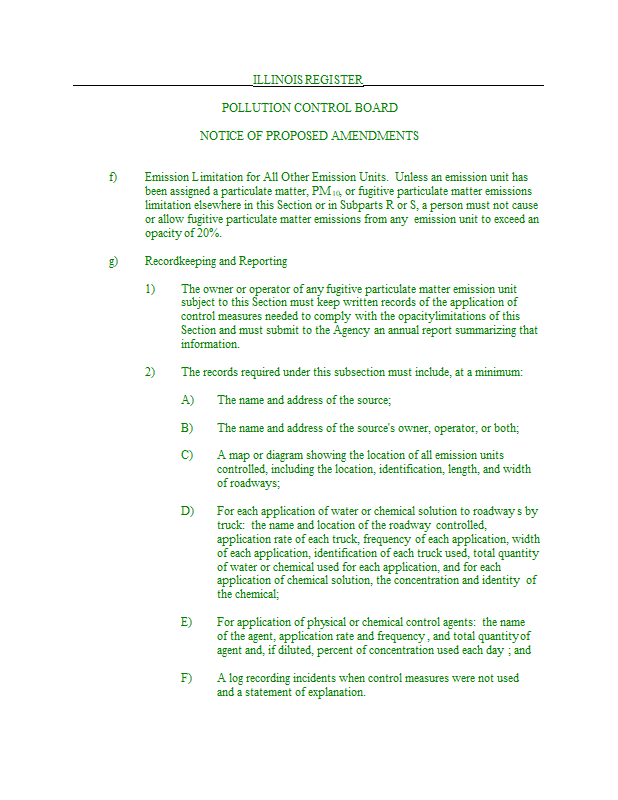 ILLINOIS REGISTER

POLLUTION CONTROL BOARD

NOTICE OF PROPOSED AMENDMENTS

f) Emission Limitation for All Other Emission Units. Unless an emission unit has been assigned a particulate matter, $PM_{10}$, or fugitive particulate matter emissions limitation elsewhere in this Section or in Subparts R or S, a person must not cause or allow fugitive particulate matter emissions from any emission unit to exceed an opacity of 20%.

g) Recordkeeping and Reporting

1) The owner or operator of any fugitive particulate matter emission unit subject to this Section must keep written records of the application of control measures needed to comply with the opacitylimitations of this Section and must submit to the Agency an annual report summarizing that information.

2) The records required under this subsection must include, at a minimum:

A) The name and address of the source;

B) The name and address of the source's owner, operator, or both;

C) A map or diagram showing the location of all emission units controlled, including the location, identification, length, and width of roadways;

D) For each application of water or chemical solution to roadway s by truck: the name and location of the roadway controlled, application rate of each truck, frequency of each application, width of each application, identification of each truck used, total quantity of water or chemical used for each application, and for each application of chemical solution, the concentration and identity of the chemical;

E) For application of physical or chemical control agents: the name of the agent, application rate and frequency , and total quantityof agent and, if diluted, percent of concentration used each day ; and

F) A log recording incidents when control measures were not used and a statement of explanation.